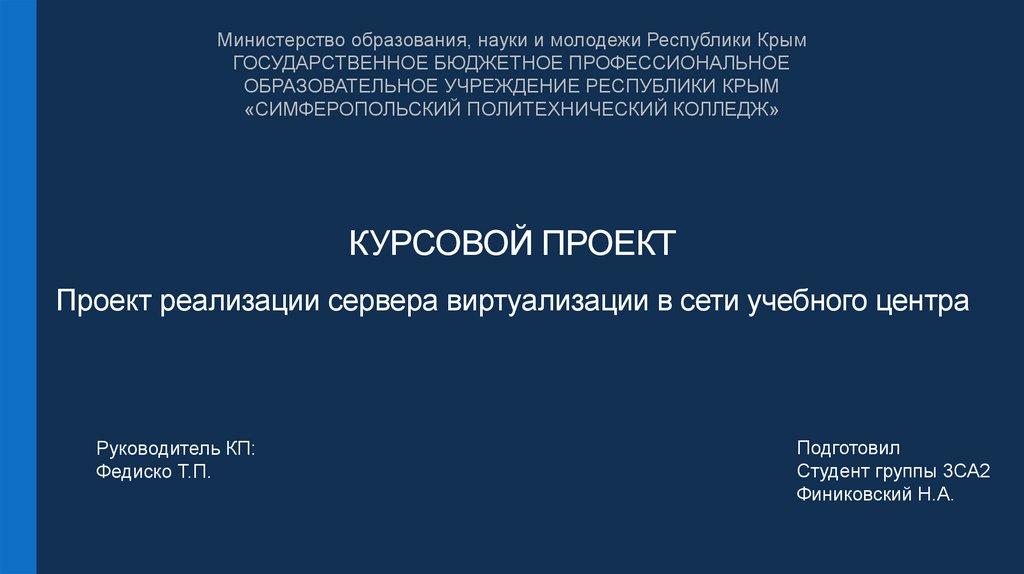 Министерство образования, науки и молодежи Республики Крым
ГОСУДАРСТВЕННОЕ БЮДЖЕТНОЕ ПРОФЕССИОНАЛЬНОЕ
ОБРАЗОВАТЕЛЬНОЕ УЧРЕЖДЕНИЕ РЕСПУБЛИКИ КРЫМ
«СИМФЕРОПОЛЬСКИЙ ПОЛИТЕХНИЧЕСКИЙ КОЛЛЕДЖ»

КУРСОВОЙ ПРОЕКТ

Проект реализации сервера виртуализации в сети учебного центра

Руководитель КП:
Федиско Т.П.

Подготовил
Студент группы 3СА2
Финиковский Н.А.